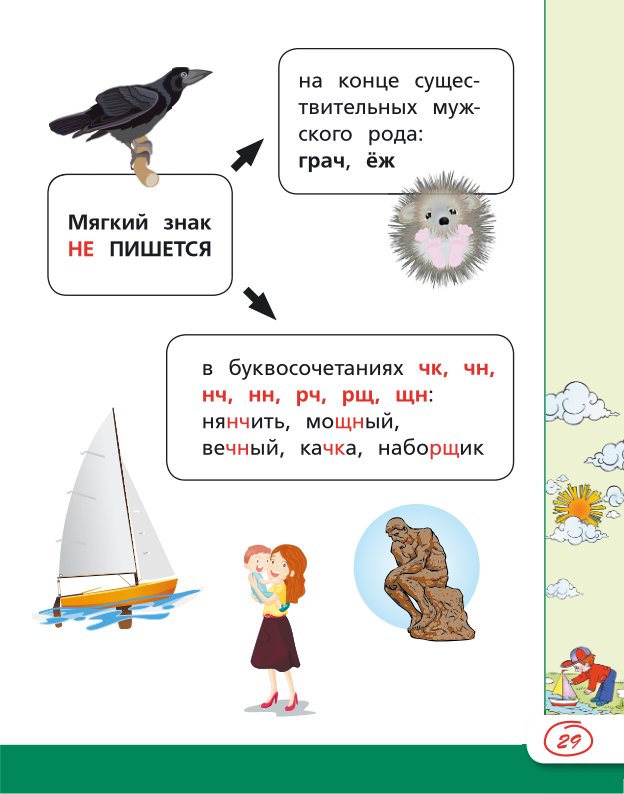 Мягкий знак НЕ ПИШЕТСЯ

на конце существительных мужского рода: грач, ёж

в буквосочетаниях чк, чн, нч, нн, рч, рщ, щн: нянчить, мощный, вечный, качка, наборщик

29